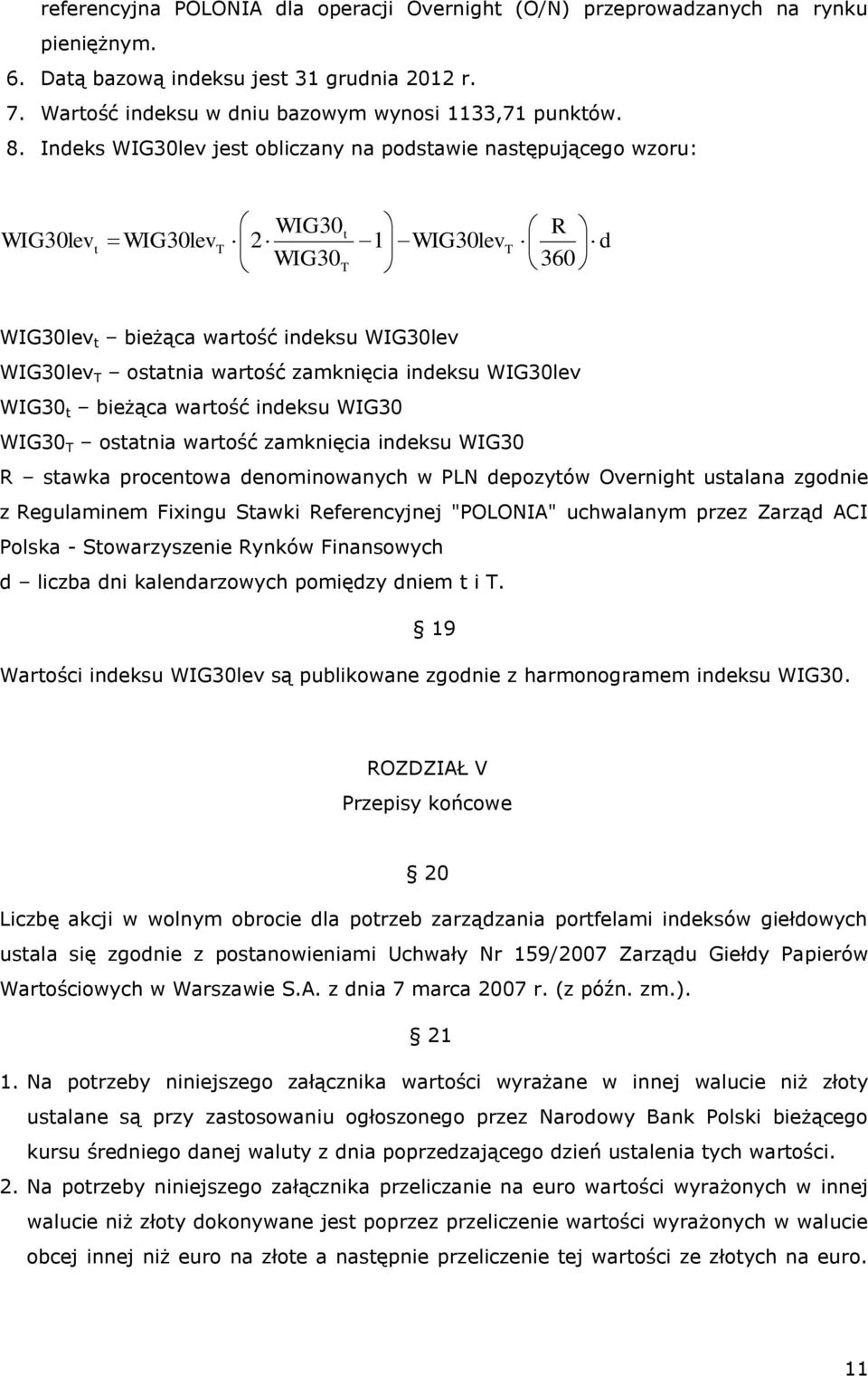 referencyjna POLONIA dla operacji Overnight (O/N) przeprowadzanych na rynku pieniężnym.

6. Datą bazową indeksu jest 31 grudnia 2012 r.
7. Wartość indeksu w dniu bazowym wynosi 1133,71 punktów.
8. Indeks WIG30lev jest obliczany na podstawie następującego wzoru:

$WIG30lev_t = WIG30lev_T \cdot \left(2 \cdot \frac{WIG30_t}{WIG30_T} - 1\right) - WIG30lev_T \cdot \left(\frac{R}{360}\right) \cdot d$

WIG30lev $_t$ – bieżąca wartość indeksu WIG30lev
WIG30lev $_T$ – ostatnia wartość zamknięcia indeksu WIG30lev
WIG30 $_t$ – bieżąca wartość indeksu WIG30
WIG30 $_T$ – ostatnia wartość zamknięcia indeksu WIG30
R – stawka procentowa denominowanych w PLN depozytów Overnight ustalana zgodnie z Regulaminem Fixingu Stawki Referencyjnej "POLONIA" uchwalanym przez Zarząd ACI Polska - Stowarzyszenie Rynków Finansowych
d – liczba dni kalendarzowych pomiędzy dniem t i T.

§ 19

Wartości indeksu WIG30lev są publikowane zgodnie z harmonogramem indeksu WIG30.

ROZDZIAŁ V
Przepisy końcowe

§ 20

Liczbę akcji w wolnym obrocie dla potrzeb zarządzania portfelami indeksów giełdowych ustala się zgodnie z postanowieniami Uchwały Nr 159/2007 Zarządu Giełdy Papierów Wartościowych w Warszawie S.A. z dnia 7 marca 2007 r. (z późn. zm.).

§ 21

1. Na potrzeby niniejszego załącznika wartości wyrażane w innej walucie niż złoty ustalane są przy zastosowaniu ogłoszonego przez Narodowy Bank Polski bieżącego kursu średniego danej waluty z dnia poprzedzającego dzień ustalenia tych wartości.
2. Na potrzeby niniejszego załącznika przeliczanie na euro wartości wyrażonych w innej walucie niż złoty dokonywane jest poprzez przeliczenie wartości wyrażonych w walucie obcej innej niż euro na złote a następnie przeliczenie tej wartości ze złotych na euro.

11